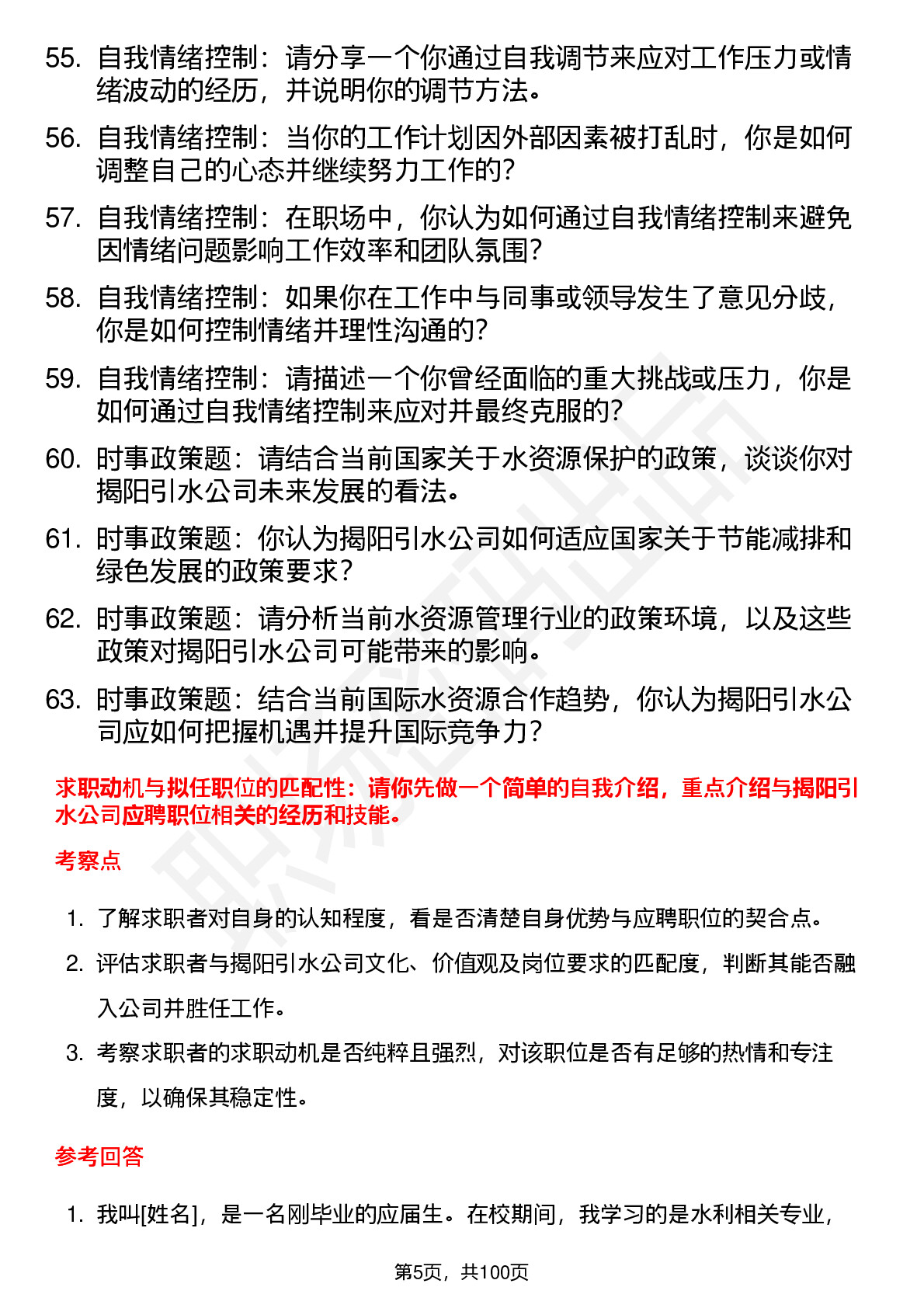 55. 自我情绪控制：请分享一个你通过自我调节来应对工作压力或情绪波动的经历，并说明你的调节方法。

56. 自我情绪控制：当你的工作计划因外部因素被打乱时，你是如何调整自己的心态并继续努力工作的？

57. 自我情绪控制：在职场中，你认为如何通过自我情绪控制来避免因情绪问题影响工作效率和团队氛围？

58. 自我情绪控制：如果你在工作中与同事或领导发生了意见分歧，你是如何控制情绪并理性沟通的？

59. 自我情绪控制：请描述一个你曾经面临的重大挑战或压力，你是如何通过自我情绪控制来应对并最终克服的？

60. 时事政策题：请结合当前国家关于水资源保护的政策，谈谈你对揭阳引水公司未来发展的看法。

61. 时事政策题：你认为揭阳引水公司如何适应国家关于节能减排和绿色发展的政策要求？

62. 时事政策题：请分析当前水资源管理行业的政策环境，以及这些政策对揭阳引水公司可能带来的影响。

63. 时事政策题：结合当前国际水资源合作趋势，你认为揭阳引水公司应如何把握机遇并提升国际竞争力？

求职动机与拟任职位的匹配性：请你先做一个简单的自我介绍，重点介绍与揭阳引水公司应聘职位相关的经历和技能。

考察点

1. 了解求职者对自身的认知程度，看是否清楚自身优势与应聘职位的契合点。

2. 评估求职者与揭阳引水公司文化、价值观及岗位要求的匹配度，判断其能否融入公司并胜任工作。

3. 考察求职者的求职动机是否纯粹且强烈，对该职位是否有足够的热情和专注度，以确保其稳定性。

参考回答

1. 我叫[姓名]，是一名刚毕业的应届生。在校期间，我学习的是水利相关专业，

第5页，共100页